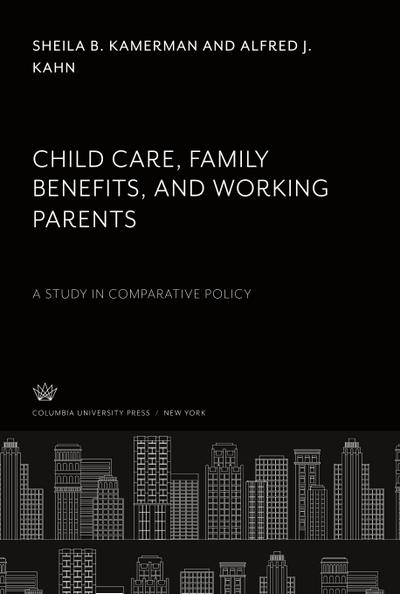 SHEILA B. KAMERMAN AND ALFRED J. KAHN

CHILD CARE, FAMILY BENEFITS, AND WORKING PARENTS

A STUDY IN COMPARATIVE POLICY

COLUMBIA UNIVERSITY PRESS / NEW YORK